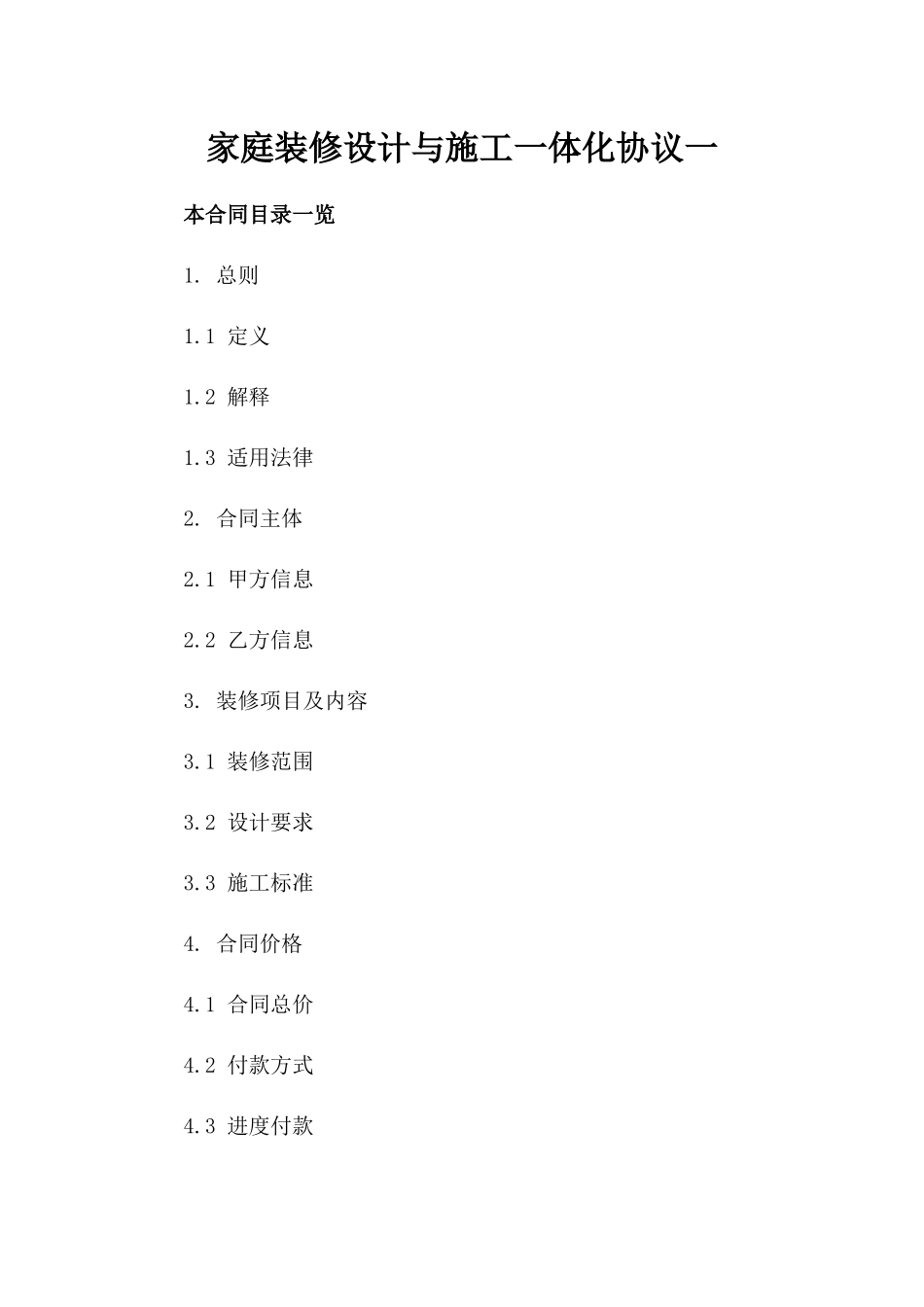 家庭装修设计与施工一体化协议一

本合同目录一览

1. 总则

1.1 定义

1.2 解释

1.3 适用法律

2. 合同主体

2.1 甲方信息

2.2 乙方信息

3. 装修项目及内容

3.1 装修范围

3.2 设计要求

3.3 施工标准

4. 合同价格

4.1 合同总价

4.2 付款方式

4.3 进度付款